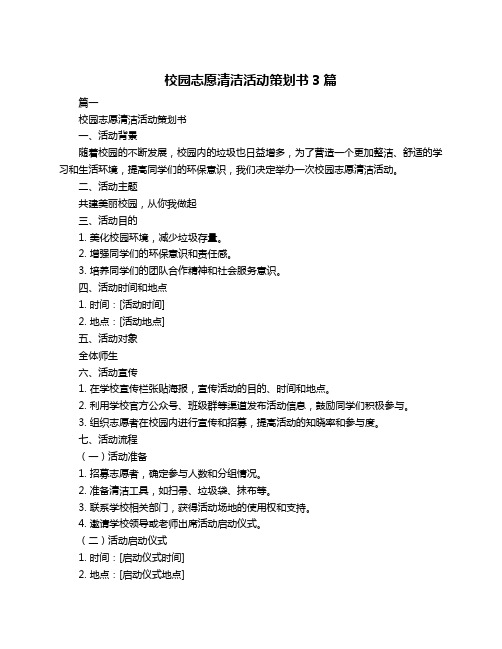 校园志愿清洁活动策划书 3 篇

篇一

校园志愿清洁活动策划书

一、活动背景

随着校园的不断发展，校园内的垃圾也日益增多，为了营造一个更加整洁、舒适的学习和生活环境，提高同学们的环保意识，我们决定举办一次校园志愿清洁活动。

二、活动主题

共建美丽校园，从你我做起

三、活动目的

1. 美化校园环境，减少垃圾存量。

2. 增强同学们的环保意识和责任感。

3. 培养同学们的团队合作精神和社会服务意识。

四、活动时间和地点

1. 时间：[活动时间]

2. 地点：[活动地点]

五、活动对象

全体师生

六、活动宣传

1. 在学校宣传栏张贴海报，宣传活动的目的、时间和地点。

2. 利用学校官方公众号、班级群等渠道发布活动信息，鼓励同学们积极参与。

3. 组织志愿者在校园内进行宣传和招募，提高活动的知晓率和参与度。

七、活动流程

（一）活动准备

1. 招募志愿者，确定参与人数和分组情况。

2. 准备清洁工具，如扫帚、垃圾袋、抹布等。

3. 联系学校相关部门，获得活动场地的使用权和支持。

4. 邀请学校领导或老师出席活动启动仪式。

（二）活动启动仪式

1. 时间：[启动仪式时间]

2. 地点：[启动仪式地点]